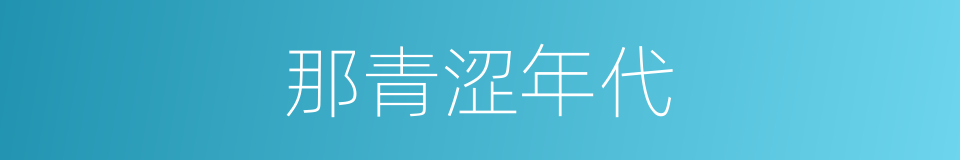 那青涩年代